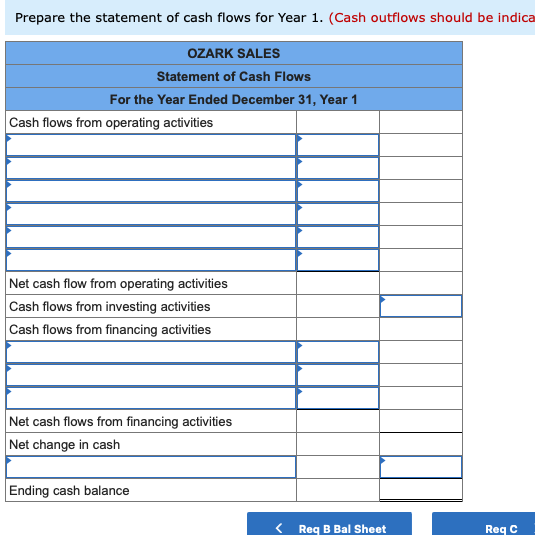 Prepare the statement of cash flows for Year 1. (Cash outflows should be indica

| OZARK SALES | | |
|---|---|---|
| Statement of Cash Flows | | |
| For the Year Ended December 31, Year 1 | | |
| Cash flows from operating activities | | |
| | | |
| | | |
| | | |
| | | |
| | | |
| | | |
| Net cash flow from operating activities | | |
| Cash flows from investing activities | | |
| Cash flows from financing activities | | |
| | | |
| | | |
| | | |
| Net cash flows from financing activities | | |
| Net change in cash | | |
| | | |
| Ending cash balance | | |

< Req B Bal Sheet

Req C